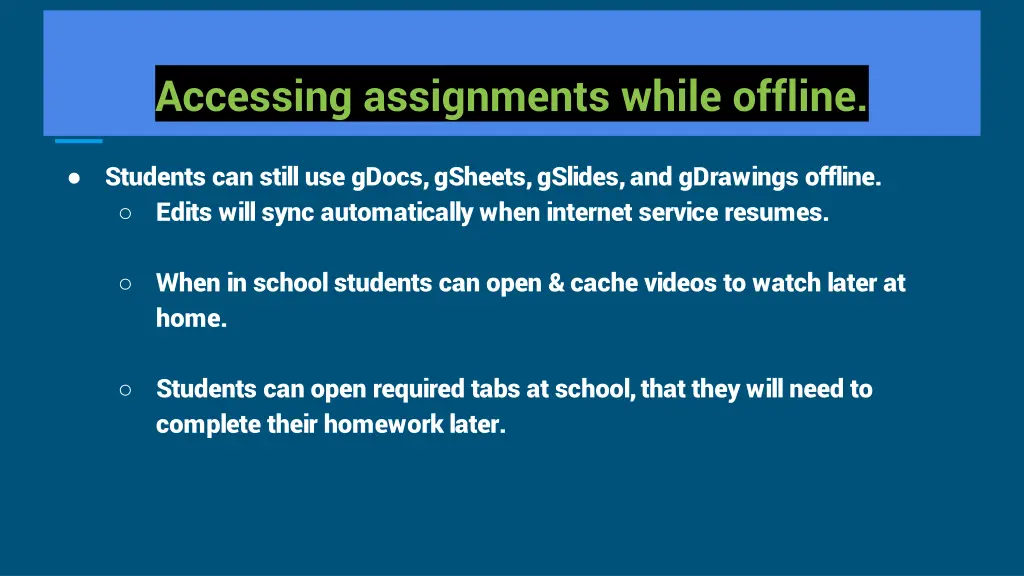 Accessing assignments while offline.

● Students can still use gDocs, gSheets, gSlides, and gDrawings offline.
○ Edits will sync automatically when internet service resumes.

○ When in school students can open & cache videos to watch later at home.

○ Students can open required tabs at school, that they will need to complete their homework later.